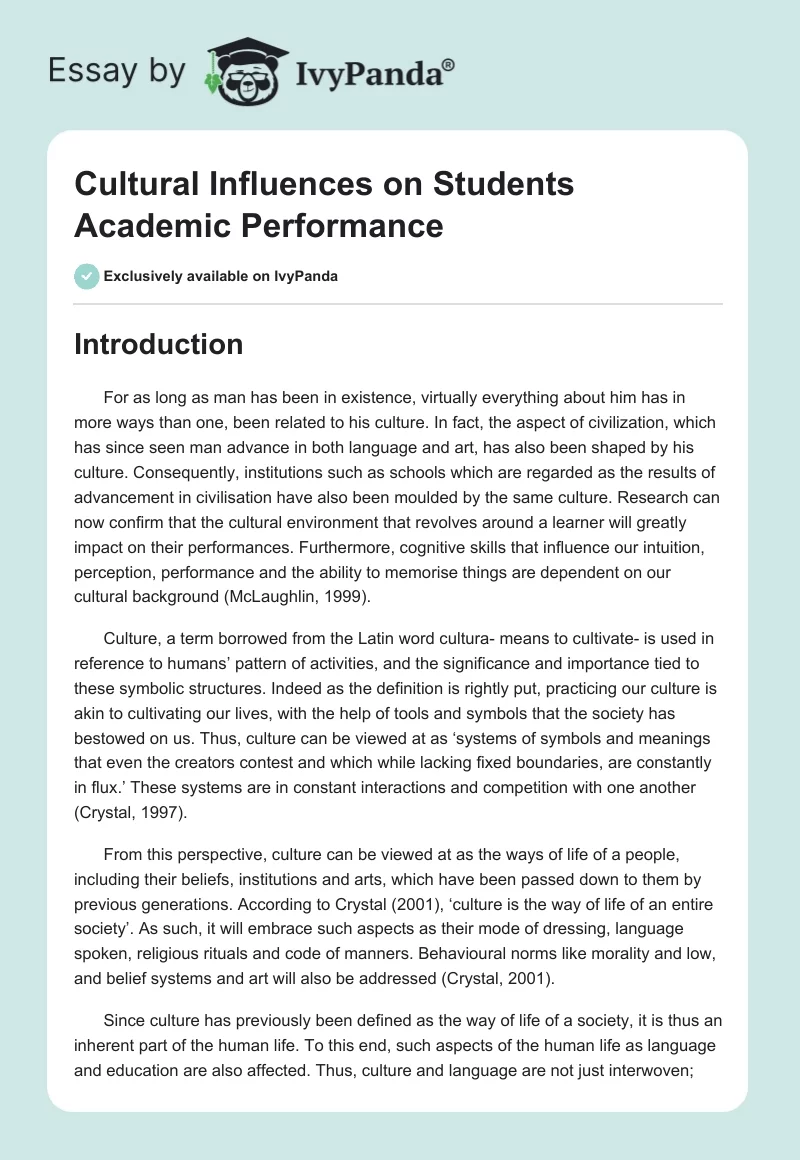 Essay by IvyPanda®

Cultural Influences on Students Academic Performance

Exclusively available on IvyPanda

Introduction

For as long as man has been in existence, virtually everything about him has in more ways than one, been related to his culture. In fact, the aspect of civilization, which has since seen man advance in both language and art, has also been shaped by his culture. Consequently, institutions such as schools which are regarded as the results of advancement in civilisation have also been moulded by the same culture. Research can now confirm that the cultural environment that revolves around a learner will greatly impact on their performances. Furthermore, cognitive skills that influence our intuition, perception, performance and the ability to memorise things are dependent on our cultural background (McLaughlin, 1999).

Culture, a term borrowed from the Latin word cultura- means to cultivate- is used in reference to humans' pattern of activities, and the significance and importance tied to these symbolic structures. Indeed as the definition is rightly put, practicing our culture is akin to cultivating our lives, with the help of tools and symbols that the society has bestowed on us. Thus, culture can be viewed at as 'systems of symbols and meanings that even the creators contest and which while lacking fixed boundaries, are constantly in flux.' These systems are in constant interactions and competition with one another (Crystal, 1997).

From this perspective, culture can be viewed at as the ways of life of a people, including their beliefs, institutions and arts, which have been passed down to them by previous generations. According to Crystal (2001), 'culture is the way of life of an entire society'. As such, it will embrace such aspects as their mode of dressing, language spoken, religious rituals and code of manners. Behavioural norms like morality and low, and belief systems and art will also be addressed (Crystal, 2001).

Since culture has previously been defined as the way of life of a society, it is thus an inherent part of the human life. To this end, such aspects of the human life as language and education are also affected. Thus, culture and language are not just interwoven;